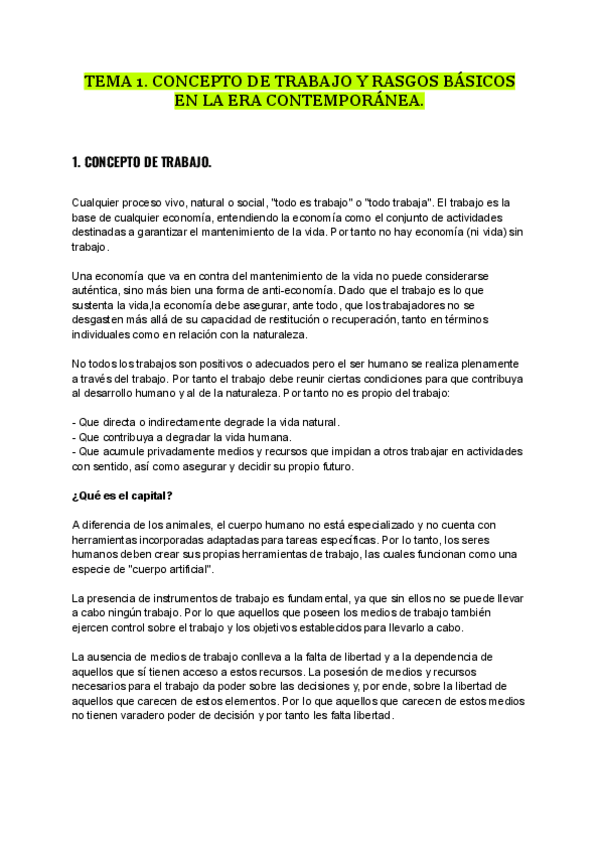 TEMA 1. CONCEPTO DE TRABAJO Y RASGOS BÁSICOS EN LA ERA CONTEMPORÁNEA.

1. CONCEPTO DE TRABAJO.

Cualquier proceso vivo, natural o social, "todo es trabajo" o "todo trabaja". El trabajo es la base de cualquier economía, entendiendo la economía como el conjunto de actividades destinadas a garantizar el mantenimiento de la vida. Por tanto no hay economía (ni vida) sin trabajo.

Una economía que va en contra del mantenimiento de la vida no puede considerarse auténtica, sino más bien una forma de anti-economía. Dado que el trabajo es lo que sustenta la vida,la economía debe asegurar, ante todo, que los trabajadores no se desgasten más allá de su capacidad de restitución o recuperación, tanto en términos individuales como en relación con la naturaleza.

No todos los trabajos son positivos o adecuados pero el ser humano se realiza plenamente a través del trabajo. Por tanto el trabajo debe reunir ciertas condiciones para que contribuya al desarrollo humano y al de la naturaleza. Por tanto no es propio del trabajo:

- Que directa o indirectamente degrade la vida natural.
- Que contribuya a degradar la vida humana.
- Que acumule privadamente medios y recursos que impidan a otros trabajar en actividades con sentido, así como asegurar y decidir su propio futuro.

¿Qué es el capital?

A diferencia de los animales, el cuerpo humano no está especializado y no cuenta con herramientas incorporadas adaptadas para tareas específicas. Por lo tanto, los seres humanos deben crear sus propias herramientas de trabajo, las cuales funcionan como una especie de "cuerpo artificial".

La presencia de instrumentos de trabajo es fundamental, ya que sin ellos no se puede llevar a cabo ningún trabajo. Por lo que aquellos que poseen los medios de trabajo también ejercen control sobre el trabajo y los objetivos establecidos para llevarlo a cabo.

La ausencia de medios de trabajo conlleva a la falta de libertad y a la dependencia de aquellos que sí tienen acceso a estos recursos. La posesión de medios y recursos necesarios para el trabajo da poder sobre las decisiones y, por ende, sobre la libertad de aquellos que carecen de estos elementos. Por lo que aquellos que carecen de estos medios no tienen varadero poder de decisión y por tanto les falta libertad.